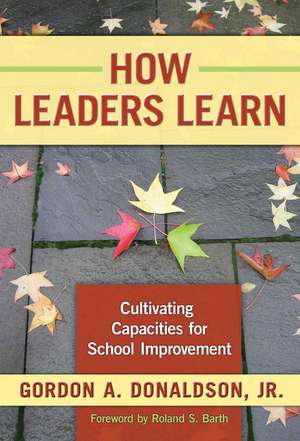 HOW LEADERS LEARN

Cultivating Capacities for School Improvement

GORDON A. DONALDSON, JR.

Foreword by Roland S. Barth